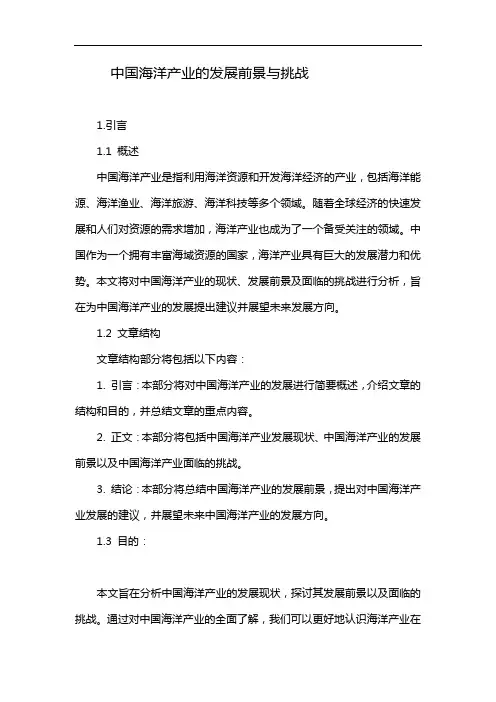 中国海洋产业的发展前景与挑战

1.引言

1.1 概述

中国海洋产业是指利用海洋资源和开发海洋经济的产业，包括海洋能源、海洋渔业、海洋旅游、海洋科技等多个领域。随着全球经济的快速发展和人们对资源的需求增加，海洋产业也成为了一个备受关注的领域。中国作为一个拥有丰富海域资源的国家，海洋产业具有巨大的发展潜力和优势。本文将对中国海洋产业的现状、发展前景及面临的挑战进行分析，旨在为中国海洋产业的发展提出建议并展望未来发展方向。

1.2 文章结构

文章结构部分将包括以下内容：

1. 引言：本部分将对中国海洋产业的发展进行简要概述，介绍文章的结构和目的，并总结文章的重点内容。

2. 正文：本部分将包括中国海洋产业发展现状、中国海洋产业的发展前景以及中国海洋产业面临的挑战。

3. 结论：本部分将总结中国海洋产业的发展前景，提出对中国海洋产业发展的建议，并展望未来中国海洋产业的发展方向。

1.3 目的：

本文旨在分析中国海洋产业的发展现状，探讨其发展前景以及面临的挑战。通过对中国海洋产业的全面了解，我们可以更好地认识海洋产业在